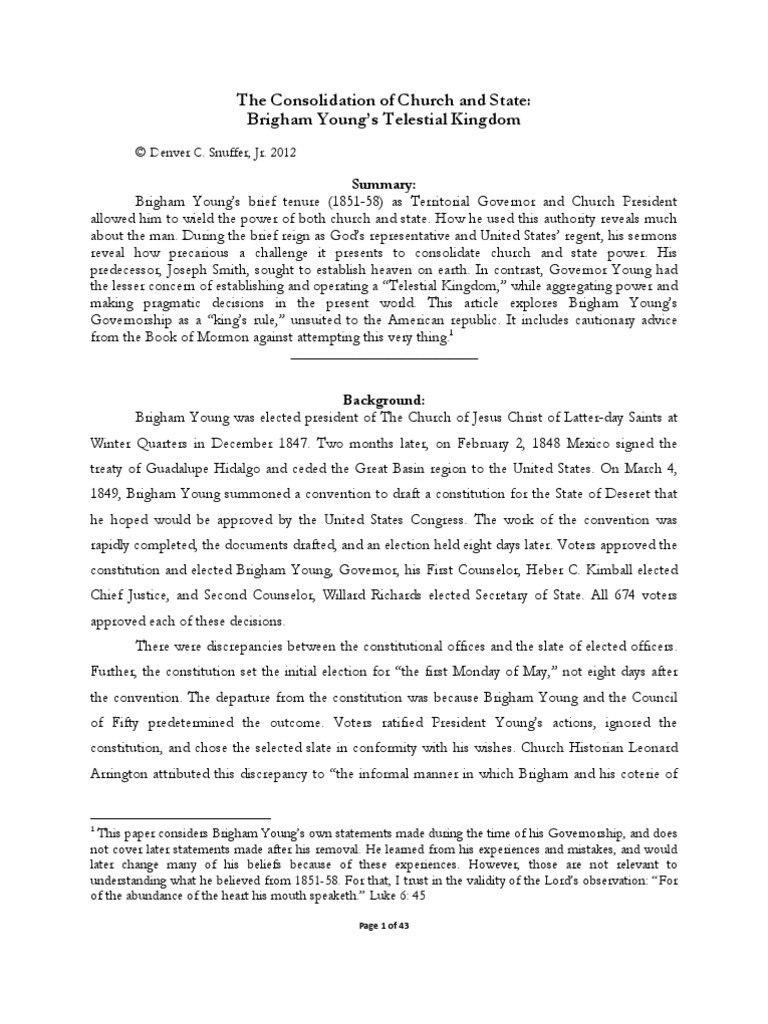 The Consolidation of Church and State:
Brigham Young's Telestial Kingdom

© Denver C. Snuffer, Jr. 2012

Summary:

Brigham Young's brief tenure (1851-58) as Territorial Governor and Church President allowed him to wield the power of both church and state. How he used this authority reveals much about the man. During the brief reign as God's representative and United States' regent, his sermons reveal how precarious a challenge it presents to consolidate church and state power. His predecessor, Joseph Smith, sought to establish heaven on earth. In contrast, Governor Young had the lesser concern of establishing and operating a "Telestial Kingdom," while aggregating power and making pragmatic decisions in the present world. This article explores Brigham Young's Governorship as a "king's rule," unsuited to the American republic. It includes cautionary advice from the Book of Mormon against attempting this very thing.$^1$

Background:

Brigham Young was elected president of The Church of Jesus Christ of Latter-day Saints at Winter Quarters in December 1847. Two months later, on February 2, 1848 Mexico signed the treaty of Guadalupe Hidalgo and ceded the Great Basin region to the United States. On March 4, 1849, Brigham Young summoned a convention to draft a constitution for the State of Deseret that he hoped would be approved by the United States Congress. The work of the convention was rapidly completed, the documents drafted, and an election held eight days later. Voters approved the constitution and elected Brigham Young, Governor, his First Counselor, Heber C. Kimball elected Chief Justice, and Second Counselor, Willard Richards elected Secretary of State. All 674 voters approved each of these decisions.

There were discrepancies between the constitutional offices and the slate of elected officers. Further, the constitution set the initial election for "the first Monday of May," not eight days after the convention. The departure from the constitution was because Brigham Young and the Council of Fifty predetermined the outcome. Voters ratified President Young's actions, ignored the constitution, and chose the selected slate in conformity with his wishes. Church Historian Leonard Arrington attributed this discrepancy to "the informal manner in which Brigham and his coterie of

$^1$ This paper considers Brigham Young's own statements made during the time of his Governorship, and does not cover later statements made after his removal. He learned from his experiences and mistakes, and would later change many of his beliefs because of these experiences. However, those are not relevant to understanding what he believed from 1851-58. For that, I trust in the validity of the Lord's observation: "For of the abundance of the heart his mouth speaketh." Luke 6: 45

Page 1 of 43